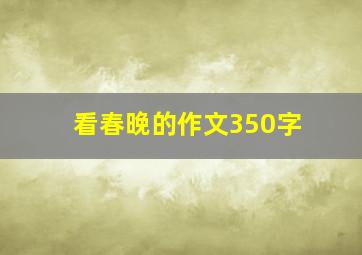 看春晚的作文350字